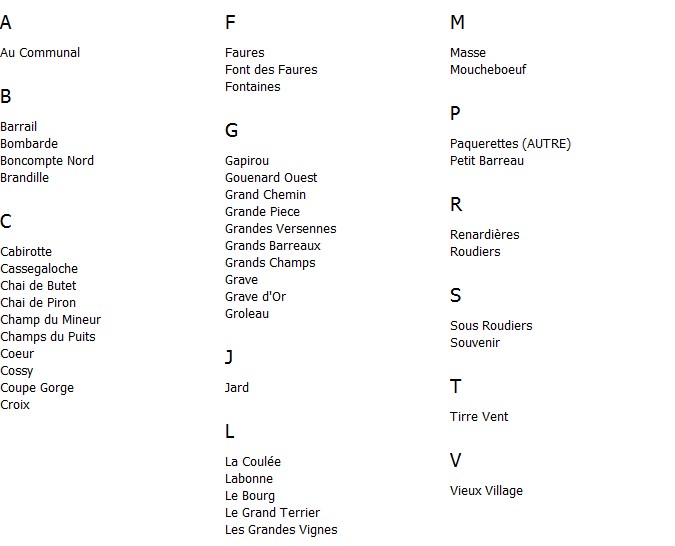 A

Au Communal

B

Barrail
Bombarde
Boncompte Nord
Brandille

C

Cabirotte
Cassegaloche
Chai de Butet
Chai de Piron
Champ du Mineur
Champs du Puits
Coeur
Cossy
Coupe Gorge
Croix

F

Faures
Font des Faures
Fontaines

G

Gapirou
Gouenard Ouest
Grand Chemin
Grande Piece
Grandes Versennes
Grands Barreaux
Grands Champs
Grave
Grave d'Or
Groleau

J

Jard

L

La Coulée
Labonne
Le Bourg
Le Grand Terrier
Les Grandes Vignes

M

Masse
Moucheboeuf

P

Paquerettes (AUTRE)
Petit Barreau

R

Renardières
Roudiers

S

Sous Roudiers
Souvenir

T

Tirre Vent

V

Vieux Village